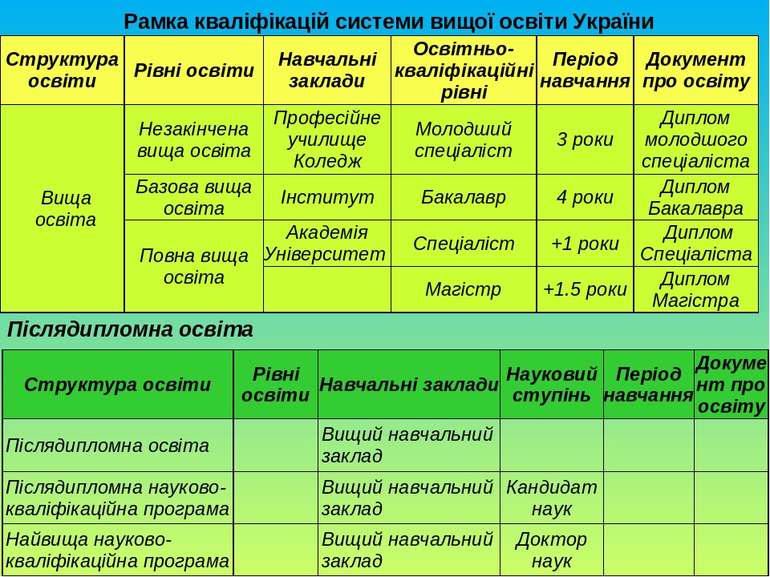 Рамка кваліфікацій системи вищої освіти України

| Структура освіти | Рівні освіти | Навчальні заклади | Освітньо-кваліфікаційні рівні | Період навчання | Документ про освіту |
|---|---|---|---|---|---|
| Вища освіта | Незакінчена вища освіта | Професійне училище Коледж | Молодший спеціаліст | 3 роки | Диплом молодшого спеціаліста |
| | Базова вища освіта | Інститут | Бакалавр | 4 роки | Диплом Бакалавра |
| | Повна вища освіта | Академія Університет | Спеціаліст | +1 роки | Диплом Спеціаліста |
| | | | Магістр | +1.5 роки | Диплом Магістра |

Післядипломна освіта

| Структура освіти | Рівні освіти | Навчальні заклади | Науковий ступінь | Період навчання | Документ про освіту |
|---|---|---|---|---|---|
| Післядипломна освіта | | Вищий навчальний заклад | | | |
| Післядипломна науково-кваліфікаційна програма | | Вищий навчальний заклад | Кандидат наук | | |
| Найвища науково-кваліфікаційна програма | | Вищий навчальний заклад | Доктор наук | | |